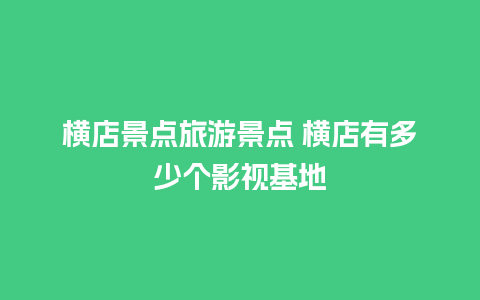 横店景点旅游景点 横店有多少个影视基地